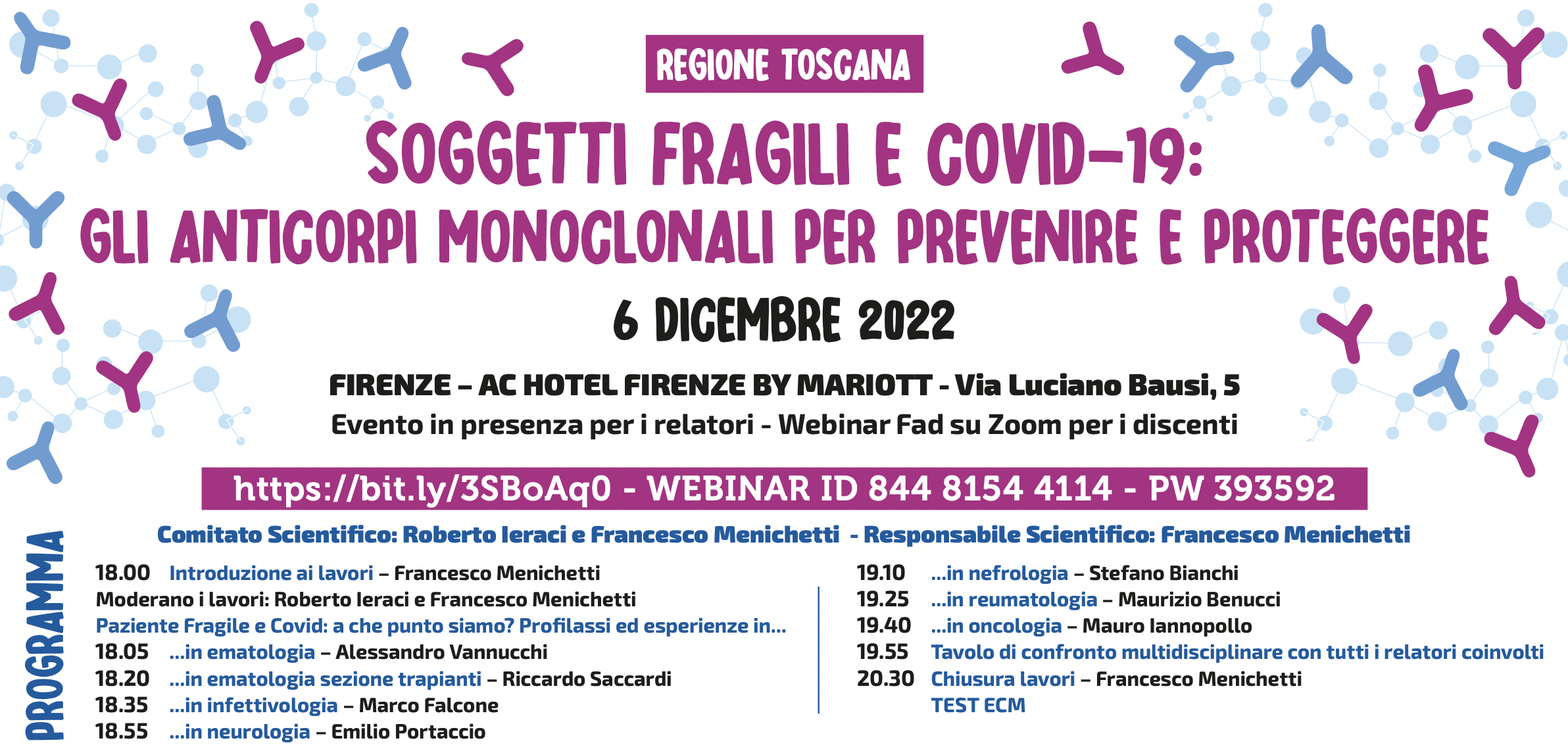 REGIONE TOSCANA

SOGGETTI FRAGILI E COVID-19:
GLI ANTICORPI MONOCLONALI PER PREVENIRE E PROTEGGERE

6 DICEMBRE 2022

FIRENZE – AC HOTEL FIRENZE BY MARIOTT - Via Luciano Bausi, 5
Evento in presenza per i relatori - Webinar Fad su Zoom per i discenti

https://bit.ly/3SBoAq0 - WEBINAR ID 844 8154 4114 - PW 393592

Comitato Scientifico: Roberto Ieraci e Francesco Menichetti - Responsabile Scientifico: Francesco Menichetti

PROGRAMMA

18.00 Introduzione ai lavori – Francesco Menichetti
Moderano i lavori: Roberto Ieraci e Francesco Menichetti
Paziente Fragile e Covid: a che punto siamo? Profilassi ed esperienze in...
18.05 ...in ematologia – Alessandro Vannucchi
18.20 ...in ematologia sezione trapianti – Riccardo Saccardi
18.35 ...in infettivologia – Marco Falcone
18.55 ...in neurologia – Emilio Portaccio

19.10 ...in nefrologia – Stefano Bianchi
19.25 ...in reumatologia – Maurizio Benucci
19.40 ...in oncologia – Mauro Iannopollo
19.55 Tavolo di confronto multidisciplinare con tutti i relatori coinvolti
20.30 Chiusura lavori – Francesco Menichetti
TEST ECM